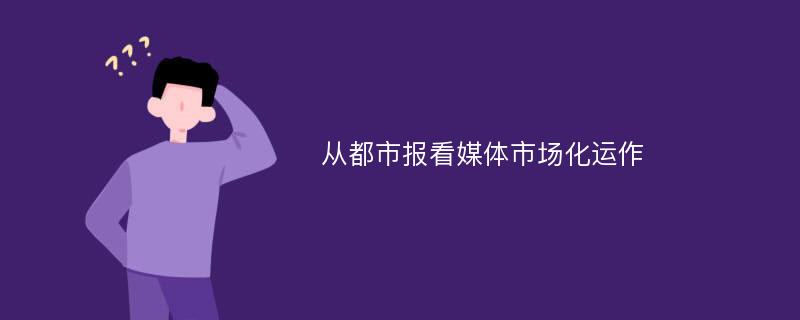 ???

从都市报看媒体市场化运作